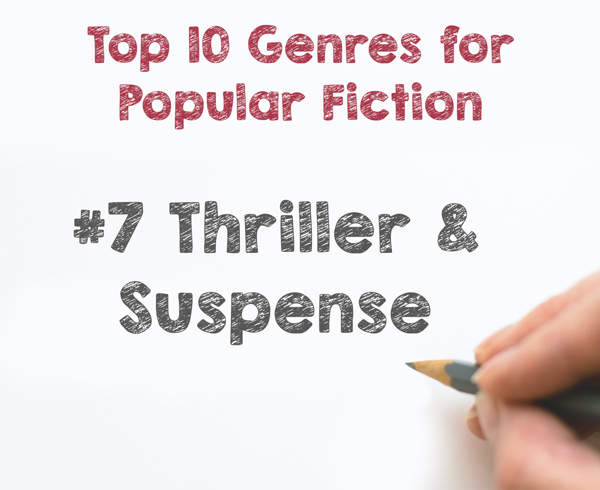 Top 10 Genres for Popular Fiction

#7 Thriller & Suspense